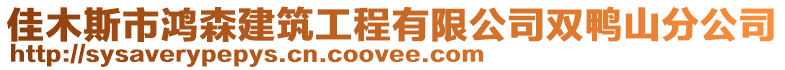 佳木斯市鸿森建筑工程有限公司双鸭山分公司
http://sysaverypepys.cn.coovee.com